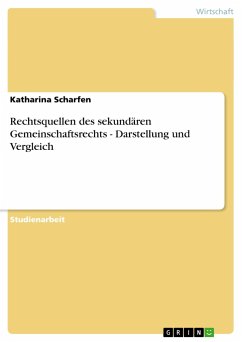 Wirtschaft

Katharina Scharfen

Rechtsquellen des sekundären Gemeinschaftsrechts - Darstellung und Vergleich

Studienarbeit

GRIN